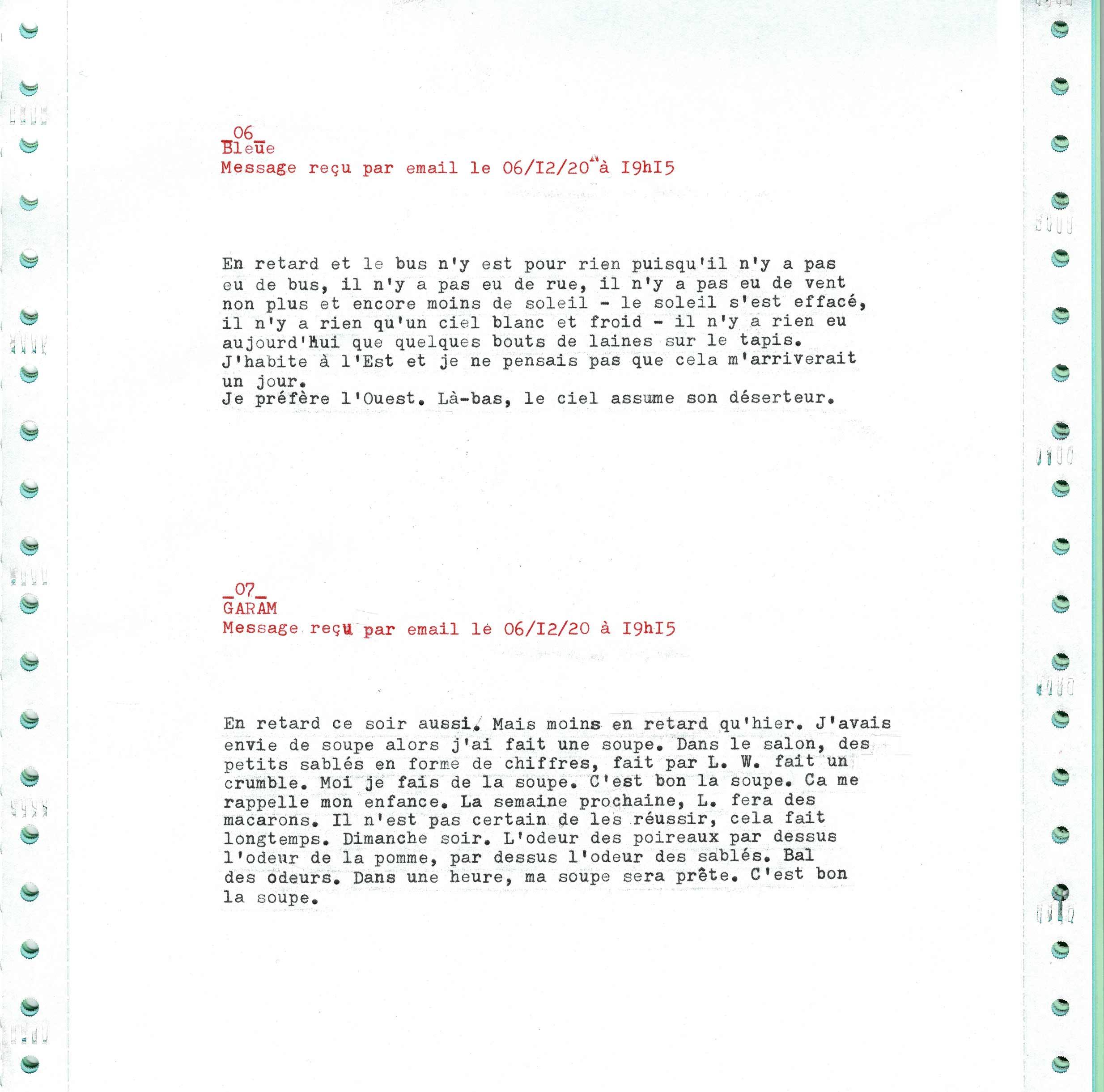 _06_
Bleue
Message reçu par email le 06/I2/20 à I9hI5

En retard et le bus n'y est pour rien puisqu'il n'y a pas eu de bus, il n'y a pas eu de rue, il n'y a pas eu de vent non plus et encore moins de soleil - le soleil s'est effacé, il n'y a rien qu'un ciel blanc et froid - il n'y a rien eu aujourd'hui que quelques bouts de laines sur le tapis.
J'habite à l'Est et je ne pensais pas que cela m'arriverait un jour.
Je préfère l'Ouest. Là-bas, le ciel assume son déserteur.

_07_
GARAM
Message reçu par email le 06/I2/20 à I9hI5

En retard ce soir aussi. Mais moins en retard qu'hier. J'avais envie de soupe alors j'ai fait une soupe. Dans le salon, des petits sablés en forme de chiffres, fait par L. W. fait un crumble. Moi je fais de la soupe. C'est bon la soupe. Ca me rappelle mon enfance. La semaine prochaine, L. fera des macarons. Il n'est pas certain de les réussir, cela fait longtemps. Dimanche soir. L'odeur des poireaux par dessus l'odeur de la pomme, par dessus l'odeur des sablés. Bal des odeurs. Dans une heure, ma soupe sera prête. C'est bon la soupe.